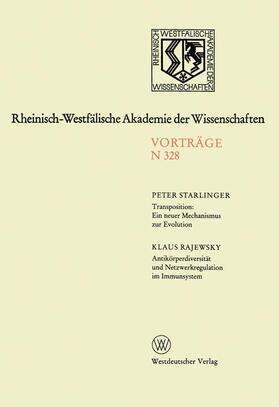 RHEINISCH WESTFÄLISCHE AKADEMIE DER WISSENSCHAFTEN

Rheinisch-Westfälische Akademie der Wissenschaften

VORTRÄGE
N 328

PETER STARLINGER
Transposition:
Ein neuer Mechanismus
zur Evolution

KLAUS RAJEWSKY
Antikörperdiversität
und Netzwerkregulation
im Immunsystem

W

Westdeutscher Verlag